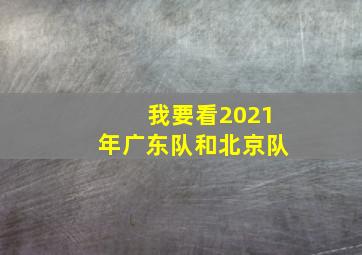 我要看2021年广东队和北京队